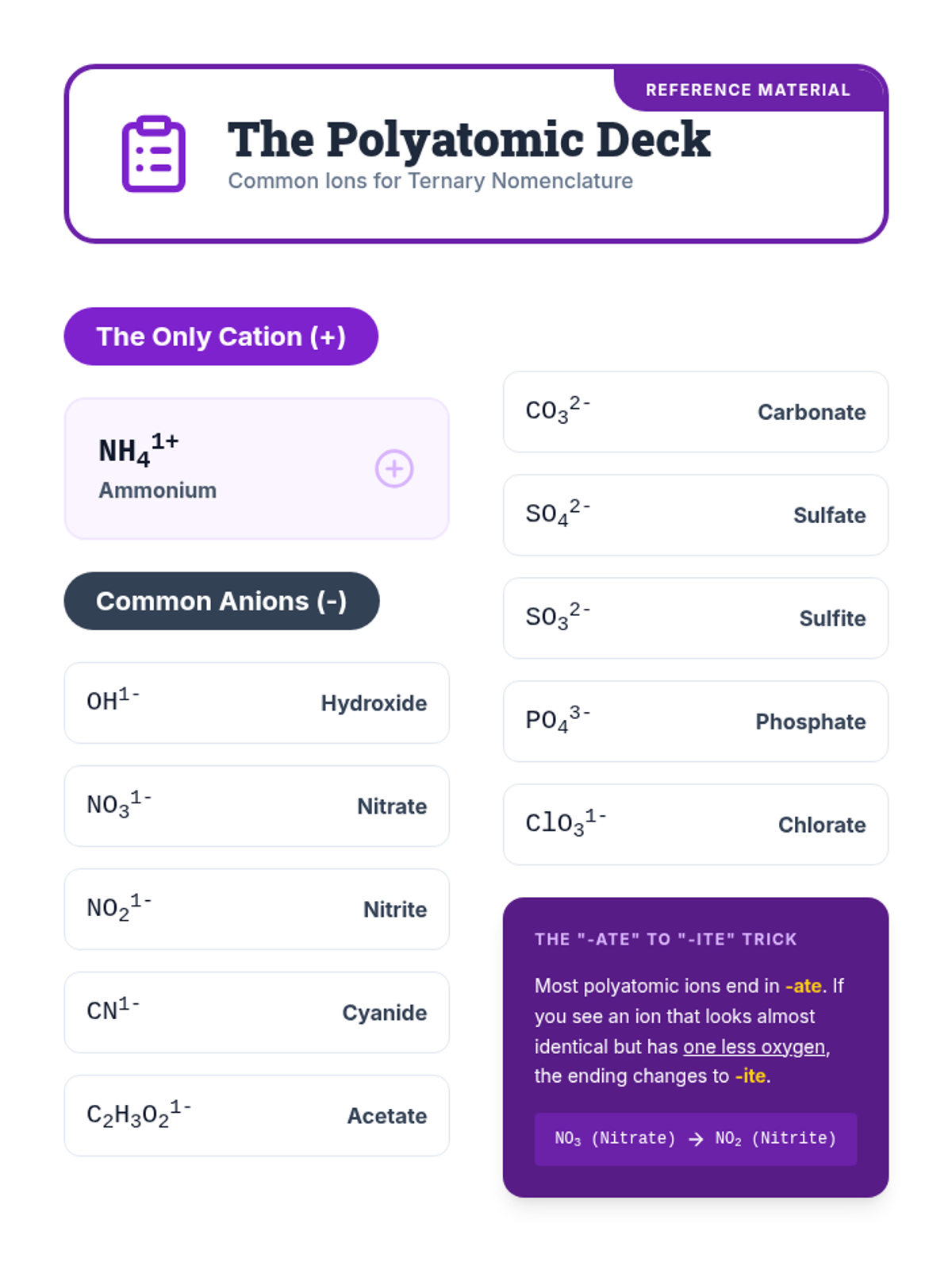 REFERENCE MATERIAL

The Polyatomic Deck

Common Ions for Ternary Nomenclature

The Only Cation (+)

$NH_4^{1+}$
Ammonium

Common Anions (-)

$OH^{1-}$ Hydroxide

$NO_3^{1-}$ Nitrate

$NO_2^{1-}$ Nitrite

$CN^{1-}$ Cyanide

$C_2H_3O_2^{1-}$ Acetate

$CO_3^{2-}$ Carbonate

$SO_4^{2-}$ Sulfate

$SO_3^{2-}$ Sulfite

$PO_4^{3-}$ Phosphate

$ClO_3^{1-}$ Chlorate

THE "-ATE" TO "-ITE" TRICK

Most polyatomic ions end in -ate. If you see an ion that looks almost identical but has one less oxygen, the ending changes to -ite.

$NO_3$ (Nitrate) → $NO_2$ (Nitrite)